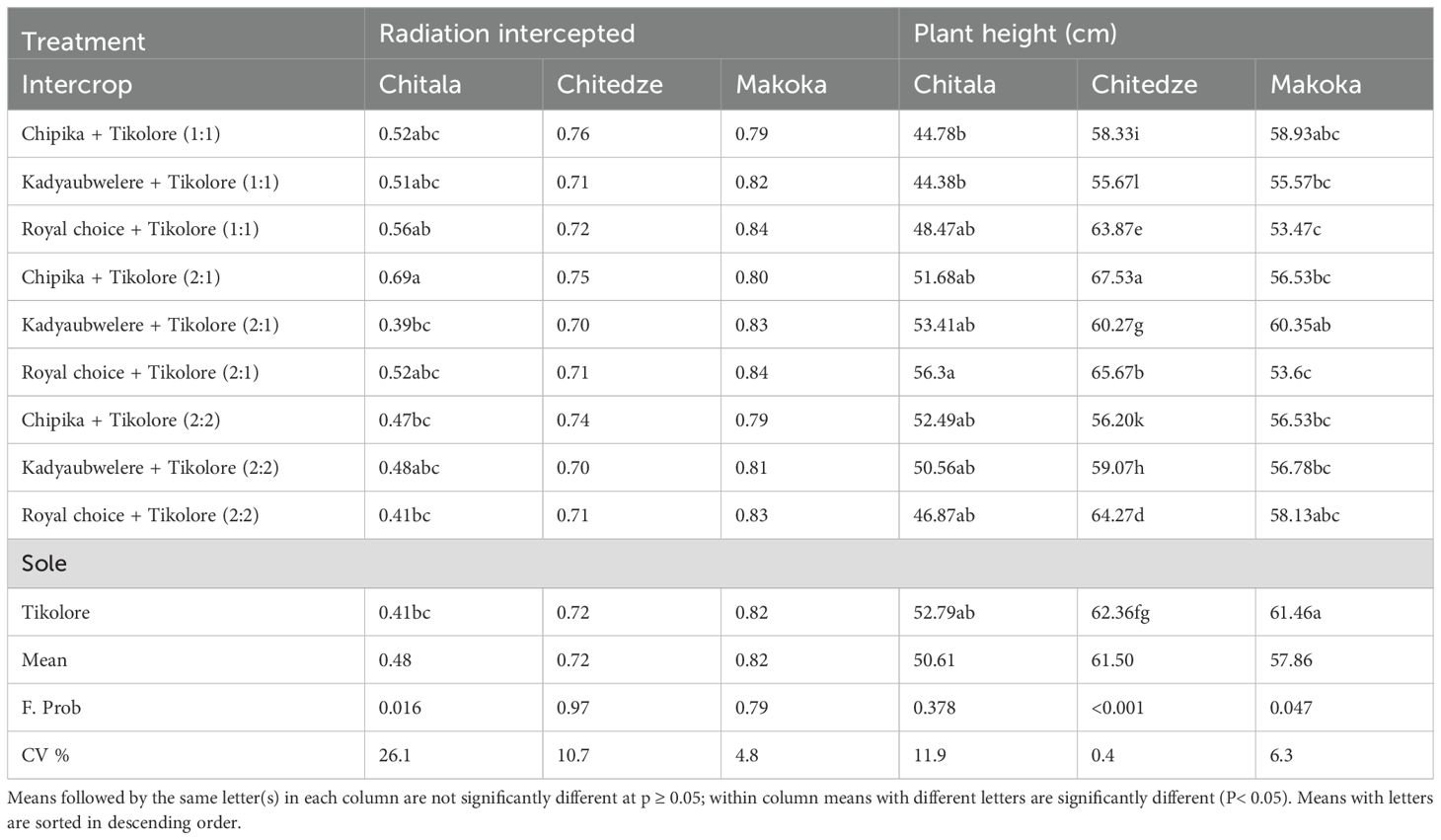 | Treatment | Radiation intercepted | | | Plant height (cm) | | |
|---|---|---|---|---|---|---|
| Intercrop | Chitala | Chitedze | Makoka | Chitala | Chitedze | Makoka |
| Chipika + Tikolore (1:1) | 0.52abc | 0.76 | 0.79 | 44.78b | 58.33i | 58.93abc |
| Kadyaubwelere + Tikolore (1:1) | 0.51abc | 0.71 | 0.82 | 44.38b | 55.67l | 55.57bc |
| Royal choice + Tikolore (1:1) | 0.56ab | 0.72 | 0.84 | 48.47ab | 63.87e | 53.47c |
| Chipika + Tikolore (2:1) | 0.69a | 0.75 | 0.80 | 51.68ab | 67.53a | 56.53bc |
| Kadyaubwelere + Tikolore (2:1) | 0.39bc | 0.70 | 0.83 | 53.41ab | 60.27g | 60.35ab |
| Royal choice + Tikolore (2:1) | 0.52abc | 0.71 | 0.84 | 56.3a | 65.67b | 53.6c |
| Chipika + Tikolore (2:2) | 0.47bc | 0.74 | 0.79 | 52.49ab | 56.20k | 56.53bc |
| Kadyaubwelere + Tikolore (2:2) | 0.48abc | 0.70 | 0.81 | 50.56ab | 59.07h | 56.78bc |
| Royal choice + Tikolore (2:2) | 0.41bc | 0.71 | 0.83 | 46.87ab | 64.27d | 58.13abc |
| Sole | | | | | | |
| Tikolore | 0.41bc | 0.72 | 0.82 | 52.79ab | 62.36fg | 61.46a |
| Mean | 0.48 | 0.72 | 0.82 | 50.61 | 61.50 | 57.86 |
| F. Prob | 0.016 | 0.97 | 0.79 | 0.378 | <0.001 | 0.047 |
| CV % | 26.1 | 10.7 | 4.8 | 11.9 | 0.4 | 6.3 |

Means followed by the same letter(s) in each column are not significantly different at p ≥ 0.05; within column means with different letters are significantly different (P< 0.05). Means with letters are sorted in descending order.